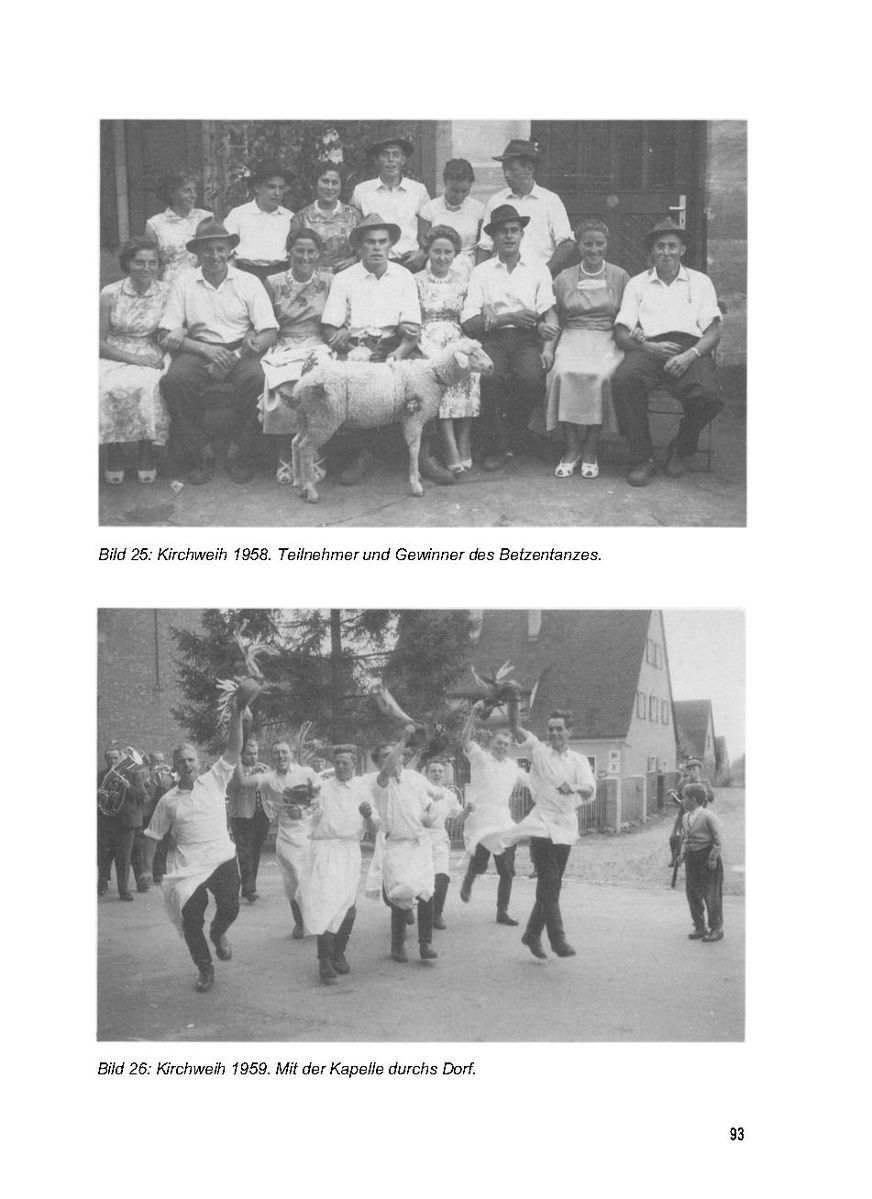 Bild 25: Kirchweih 1958. Teilnehmer und Gewinner des Betzentanzes.

Bild 26: Kirchweih 1959. Mit der Kapelle durchs Dorf.

93